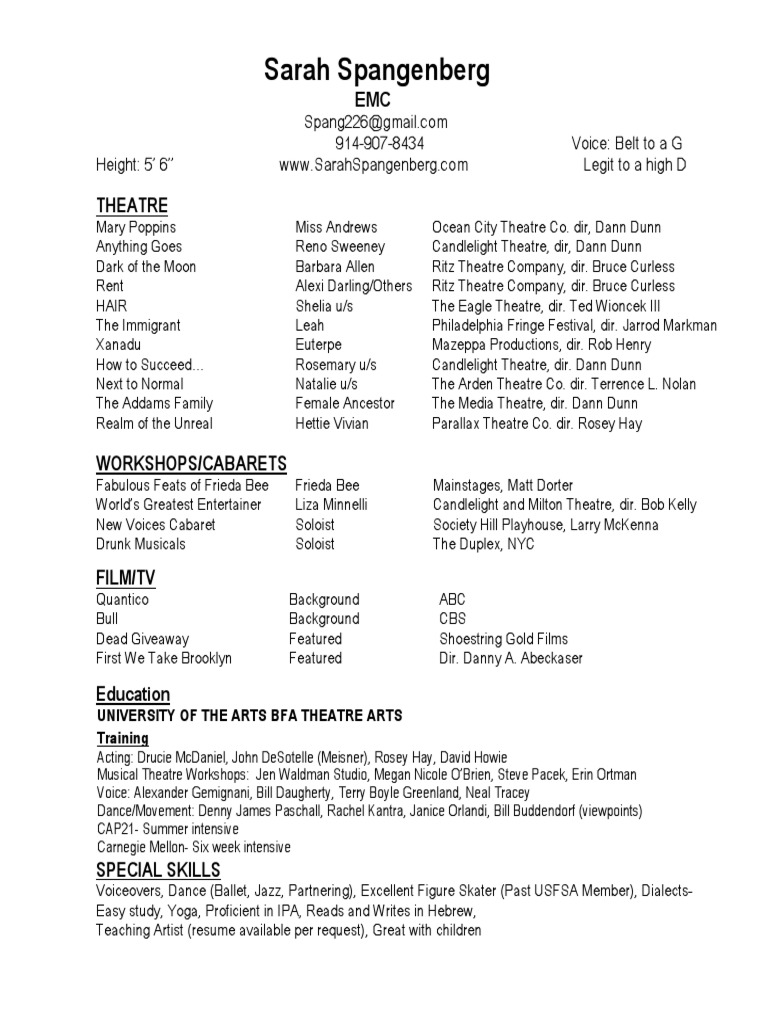 Sarah Spangenberg
EMC
Spang226@gmail.com
914-907-8434
Voice: Belt to a G
Height: 5' 6"
www.SarahSpangenberg.com
Legit to a high D

THEATRE

| | | |
|---|---|---|
| Mary Poppins | Miss Andrews | Ocean City Theatre Co. dir, Dann Dunn |
| Anything Goes | Reno Sweeney | Candlelight Theatre, dir, Dann Dunn |
| Dark of the Moon | Barbara Allen | Ritz Theatre Company, dir. Bruce Curless |
| Rent | Alexi Darling/Others | Ritz Theatre Company, dir. Bruce Curless |
| HAIR | Shelia u/s | The Eagle Theatre, dir. Ted Wioncek III |
| The Immigrant | Leah | Philadelphia Fringe Festival, dir. Jarrod Markman |
| Xanadu | Euterpe | Mazeppa Productions, dir. Rob Henry |
| How to Succeed… | Rosemary u/s | Candlelight Theatre, dir. Dann Dunn |
| Next to Normal | Natalie u/s | The Arden Theatre Co. dir. Terrence L. Nolan |
| The Addams Family | Female Ancestor | The Media Theatre, dir. Dann Dunn |
| Realm of the Unreal | Hettie Vivian | Parallax Theatre Co. dir. Rosey Hay |

WORKSHOPS/CABARETS

| | | |
|---|---|---|
| Fabulous Feats of Frieda Bee | Frieda Bee | Mainstages, Matt Dorter |
| World's Greatest Entertainer | Liza Minnelli | Candlelight and Milton Theatre, dir. Bob Kelly |
| New Voices Cabaret | Soloist | Society Hill Playhouse, Larry McKenna |
| Drunk Musicals | Soloist | The Duplex, NYC |

FILM/TV

| | | |
|---|---|---|
| Quantico | Background | ABC |
| Bull | Background | CBS |
| Dead Giveaway | Featured | Shoestring Gold Films |
| First We Take Brooklyn | Featured | Dir. Danny A. Abeckaser |

Education
UNIVERSITY OF THE ARTS BFA THEATRE ARTS
Training
Acting: Drucie McDaniel, John DeSotelle (Meisner), Rosey Hay, David Howie
Musical Theatre Workshops: Jen Waldman Studio, Megan Nicole O'Brien, Steve Pacek, Erin Ortman
Voice: Alexander Gemignani, Bill Daugherty, Terry Boyle Greenland, Neal Tracey
Dance/Movement: Denny James Paschall, Rachel Kantra, Janice Orlandi, Bill Buddendorf (viewpoints)
CAP21- Summer intensive
Carnegie Mellon- Six week intensive
SPECIAL SKILLS
Voiceovers, Dance (Ballet, Jazz, Partnering), Excellent Figure Skater (Past USFSA Member), Dialects- Easy study, Yoga, Proficient in IPA, Reads and Writes in Hebrew,
Teaching Artist (resume available per request), Great with children